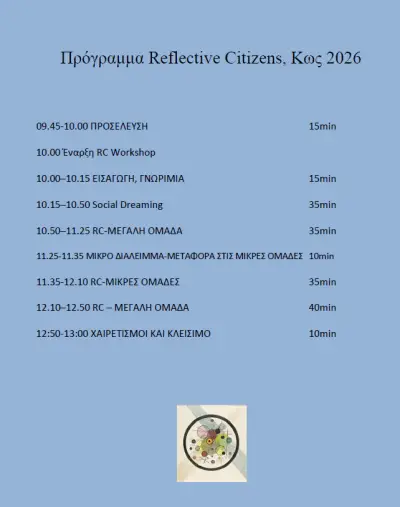 Πρόγραμμα Reflective Citizens, Κως 2026

09.45-10.00 ΠΡΟΣΕΛΕΥΣΗ 15min

10.00 Έναρξη RC Workshop

10.00–10.15 ΕΙΣΑΓΩΓΗ, ΓΝΩΡΙΜΙΑ 15min

10.15–10.50 Social Dreaming 35min

10.50–11.25 RC-ΜΕΓΑΛΗ ΟΜΑΔΑ 35min

11.25-11.35 ΜΙΚΡΟ ΔΙΑΛΕΙΜΜΑ-ΜΕΤΑΦΟΡΑ ΣΤΙΣ ΜΙΚΡΕΣ ΟΜΑΔΕΣ 10min

11.35-12.10 RC-ΜΙΚΡΕΣ ΟΜΑΔΕΣ 35min

12.10–12.50 RC – ΜΕΓΑΛΗ ΟΜΑΔΑ 40min

12:50-13:00 ΧΑΙΡΕΤΙΣΜΟΙ ΚΑΙ ΚΛΕΙΣΙΜΟ 10min